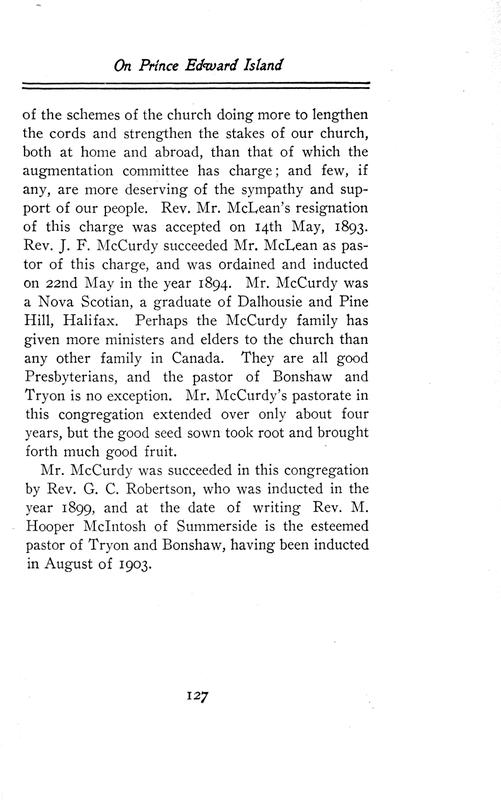 On Prince Edward Island

of the schemes of the church doing more to lengthen the cords and strengthen the stakes of our church, both at home and abroad, than that of which the augmentation committee has charge; and few, if any, are more deserving of the sympathy and support of our people. Rev. Mr. McLean's resignation of this charge was accepted on 14th May, 1893. Rev. J. F. McCurdy succeeded Mr. McLean as pastor of this charge, and was ordained and inducted on 22nd May in the year 1894. Mr. McCurdy was a Nova Scotian, a graduate of Dalhousie and Pine Hill, Halifax. Perhaps the McCurdy family has given more ministers and elders to the church than any other family in Canada. They are all good Presbyterians, and the pastor of Bonshaw and Tryon is no exception. Mr. McCurdy's pastorate in this congregation extended over only about four years, but the good seed sown took root and brought forth much good fruit.

Mr. McCurdy was succeeded in this congregation by Rev. G. C. Robertson, who was inducted in the year 1899, and at the date of writing Rev. M. Hooper McIntosh of Summerside is the esteemed pastor of Tryon and Bonshaw, having been inducted in August of 1903.

127